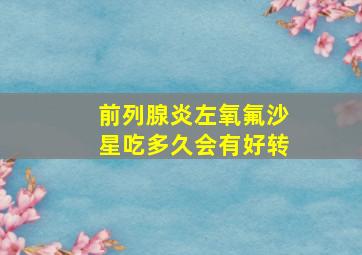 前列腺炎左氧氟沙星吃多久会有好转